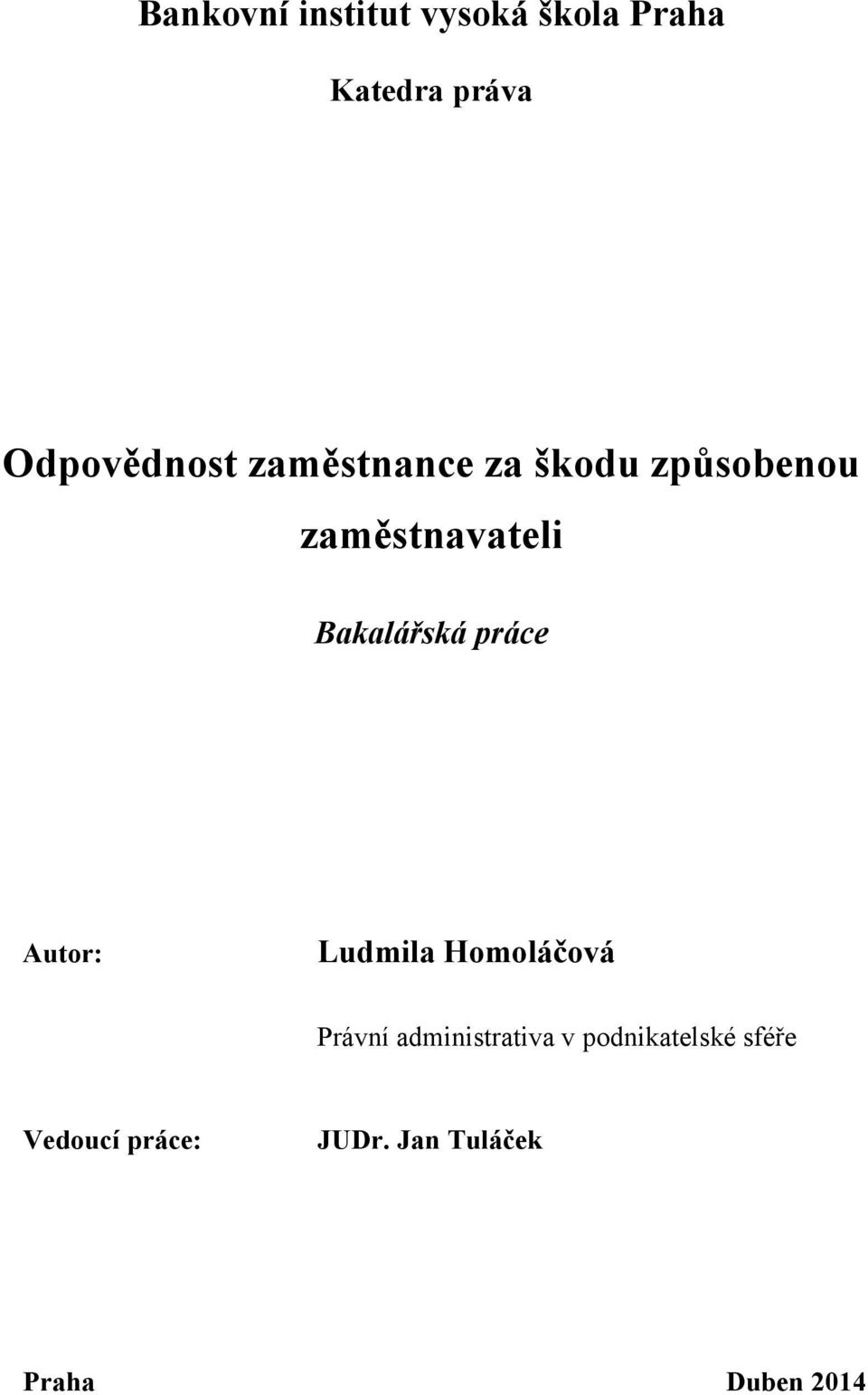 Bankovní institut vysoká škola Praha

Katedra práva

Odpovědnost zaměstnance za škodu způsobenou zaměstnavateli

Bakalářská práce

Autor: Ludmila Homoláčová

Právní administrativa v podnikatelské sféře

Vedoucí práce: JUDr. Jan Tuláček

Praha Duben 2014